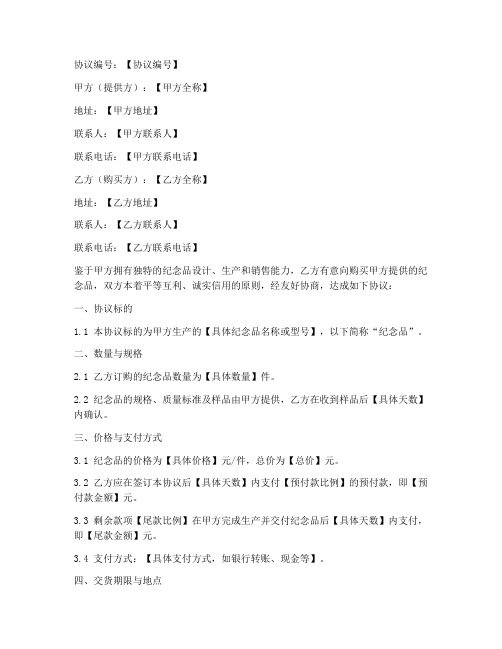 协议编号：【协议编号】

甲方（提供方）：【甲方全称】

地址：【甲方地址】

联系人：【甲方联系人】

联系电话：【甲方联系电话】

乙方（购买方）：【乙方全称】

地址：【乙方地址】

联系人：【乙方联系人】

联系电话：【乙方联系电话】

鉴于甲方拥有独特的纪念品设计、生产和销售能力，乙方有意向购买甲方提供的纪念品，双方本着平等互利、诚实信用的原则，经友好协商，达成如下协议：

一、协议标的

1.1 本协议标的为甲方生产的【具体纪念品名称或型号】，以下简称“纪念品”。

二、数量与规格

2.1 乙方订购的纪念品数量为【具体数量】件。

2.2 纪念品的规格、质量标准及样品由甲方提供，乙方在收到样品后【具体天数】内确认。

三、价格与支付方式

3.1 纪念品的价格为【具体价格】元/件，总价为【总价】元。

3.2 乙方应在签订本协议后【具体天数】内支付【预付款比例】的预付款，即【预付款金额】元。

3.3 剩余款项【尾款比例】在甲方完成生产并交付纪念品后【具体天数】内支付，即【尾款金额】元。

3.4 支付方式：【具体支付方式，如银行转账、现金等】。

四、交货期限与地点